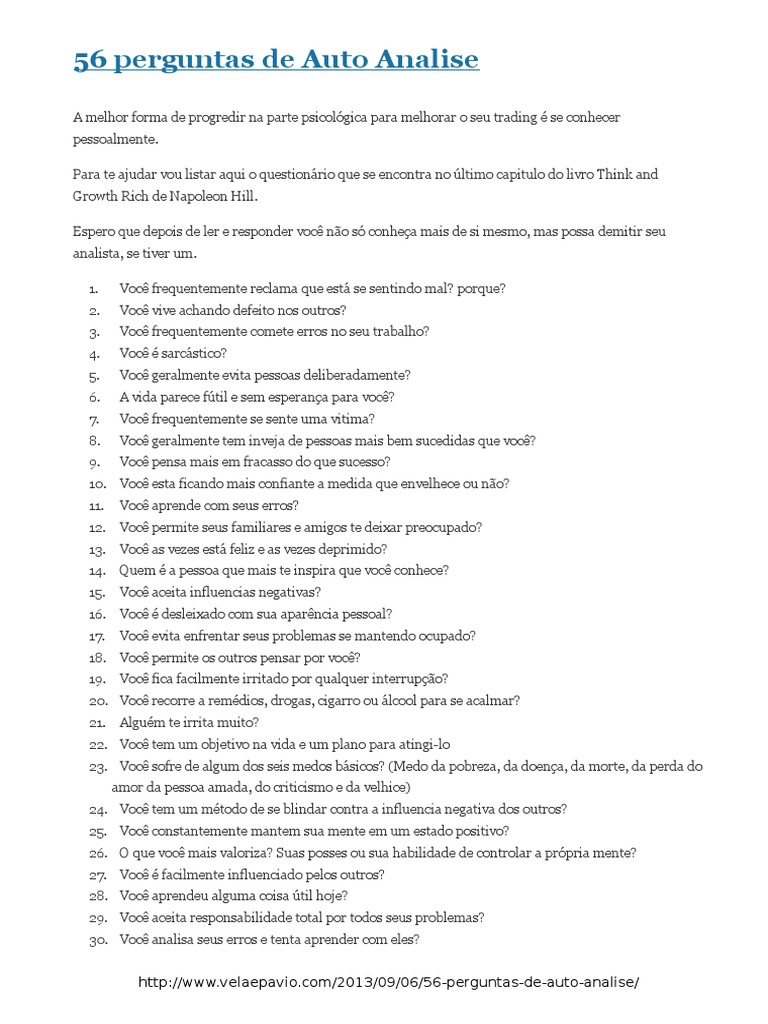 56 perguntas de Auto Analise

A melhor forma de progredir na parte psicológica para melhorar o seu trading é se conhecer pessoalmente.

Para te ajudar vou listar aqui o questionário que se encontra no último capitulo do livro Think and Growth Rich de Napoleon Hill.

Espero que depois de ler e responder você não só conheça mais de si mesmo, mas possa demitir seu analista, se tiver um.

1. Você frequentemente reclama que está se sentindo mal? porque?
2. Você vive achando defeito nos outros?
3. Você frequentemente comete erros no seu trabalho?
4. Você é sarcástico?
5. Você geralmente evita pessoas deliberadamente?
6. A vida parece fútil e sem esperança para você?
7. Você frequentemente se sente uma vitima?
8. Você geralmente tem inveja de pessoas mais bem sucedidas que você?
9. Você pensa mais em fracasso do que sucesso?
10. Você esta ficando mais confiante a medida que envelhece ou não?
11. Você aprende com seus erros?
12. Você permite seus familiares e amigos te deixar preocupado?
13. Você as vezes está feliz e as vezes deprimido?
14. Quem é a pessoa que mais te inspira que você conhece?
15. Você aceita influencias negativas?
16. Você é desleixado com sua aparência pessoal?
17. Você evita enfrentar seus problemas se mantendo ocupado?
18. Você permite os outros pensar por você?
19. Você fica facilmente irritado por qualquer interrupção?
20. Você recorre a remédios, drogas, cigarro ou álcool para se acalmar?
21. Alguém te irrita muito?
22. Você tem um objetivo na vida e um plano para atingi-lo
23. Você sofre de algum dos seis medos básicos? (Medo da pobreza, da doença, da morte, da perda do amor da pessoa amada, do criticismo e da velhice)
24. Você tem um método de se blindar contra a influencia negativa dos outros?
25. Você constantemente mantem sua mente em um estado positivo?
26. O que você mais valoriza? Suas posses ou sua habilidade de controlar a própria mente?
27. Você é facilmente influenciado pelos outros?
28. Você aprendeu alguma coisa útil hoje?
29. Você aceita responsabilidade total por todos seus problemas?
30. Você analisa seus erros e tenta aprender com eles?

http://www.velaepavio.com/2013/09/06/56-perguntas-de-auto-analise/